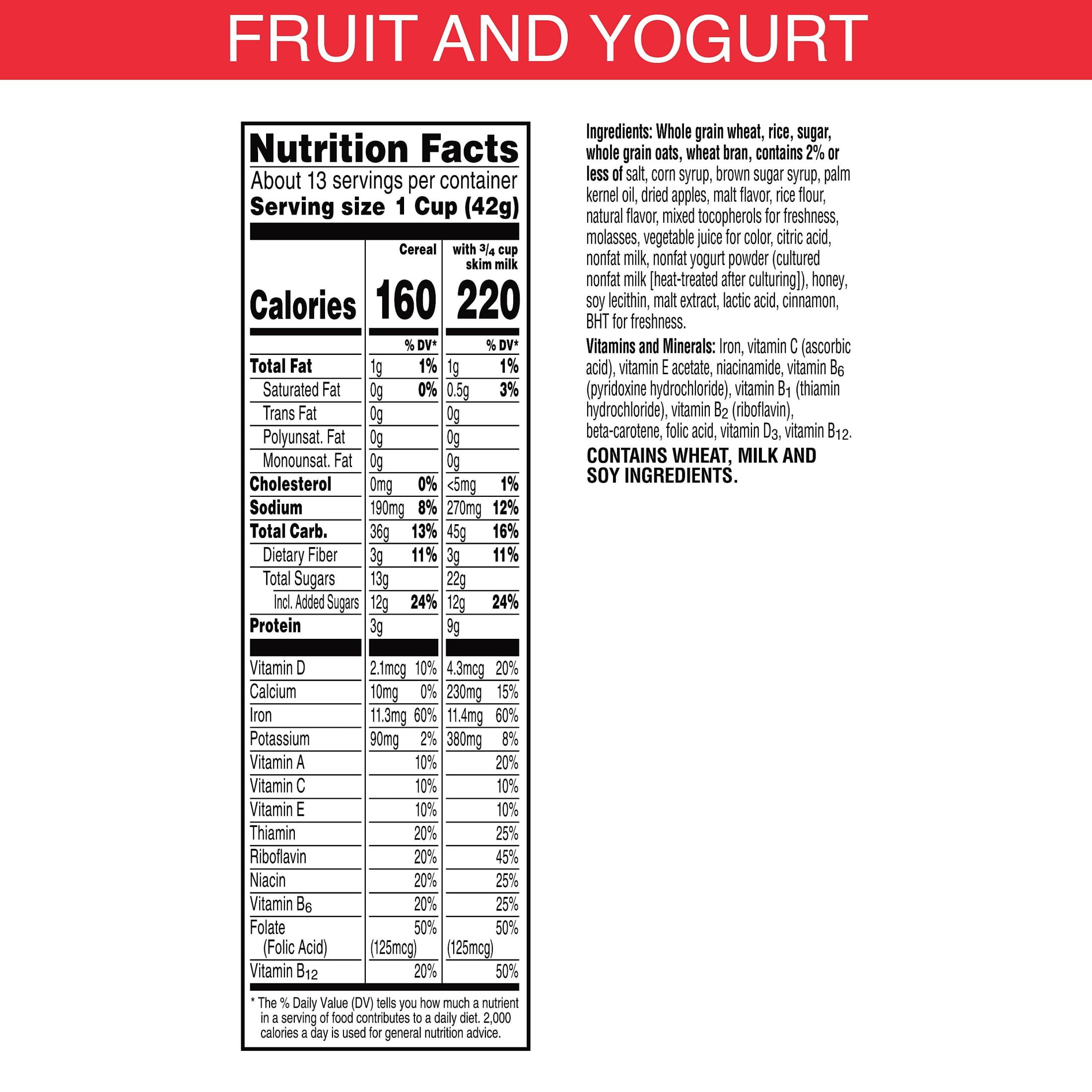 FRUIT AND YOGURT

Nutrition Facts

About 13 servings per container

Serving size 1 Cup (42g)

|  | Cereal |  | with $\frac{3}{4}$ cup skim milk |  |
|---|---|---|---|---|
| Calories | 160 |  | 220 |  |
|  |  | % DV* |  | % DV* |
| Total Fat | 1g | 1% | 1g | 1% |
| Saturated Fat | 0g | 0% | 0.5g | 3% |
| Trans Fat | 0g |  | 0g |  |
| Polyunsat. Fat | 0g |  | 0g |  |
| Monounsat. Fat | 0g |  | 0g |  |
| Cholesterol | 0mg | 0% | <5mg | 1% |
| Sodium | 190mg | 8% | 270mg | 12% |
| Total Carb. | 36g | 13% | 45g | 16% |
| Dietary Fiber | 3g | 11% | 3g | 11% |
| Total Sugars | 13g |  | 22g |  |
| Incl. Added Sugars | 12g | 24% | 12g | 24% |
| Protein | 3g |  | 9g |  |
| Vitamin D | 2.1mcg | 10% | 4.3mcg | 20% |
| Calcium | 10mg | 0% | 230mg | 15% |
| Iron | 11.3mg | 60% | 11.4mg | 60% |
| Potassium | 90mg | 2% | 380mg | 8% |
| Vitamin A |  | 10% |  | 20% |
| Vitamin C |  | 10% |  | 10% |
| Vitamin E |  | 10% |  | 10% |
| Thiamin |  | 20% |  | 25% |
| Riboflavin |  | 20% |  | 45% |
| Niacin |  | 20% |  | 25% |
| Vitamin $B_6$ |  | 20% |  | 25% |
| Folate (Folic Acid) | (125mcg) | 50% | (125mcg) | 50% |
| Vitamin $B_{12}$ |  | 20% |  | 50% |

* The % Daily Value (DV) tells you how much a nutrient in a serving of food contributes to a daily diet. 2,000 calories a day is used for general nutrition advice.

Ingredients: Whole grain wheat, rice, sugar, whole grain oats, wheat bran, contains 2% or less of salt, corn syrup, brown sugar syrup, palm kernel oil, dried apples, malt flavor, rice flour, natural flavor, mixed tocopherols for freshness, molasses, vegetable juice for color, citric acid, nonfat milk, nonfat yogurt powder (cultured nonfat milk [heat-treated after culturing]), honey, soy lecithin, malt extract, lactic acid, cinnamon, BHT for freshness.

Vitamins and Minerals: Iron, vitamin C (ascorbic acid), vitamin E acetate, niacinamide, vitamin $B_6$ (pyridoxine hydrochloride), vitamin $B_1$ (thiamin hydrochloride), vitamin $B_2$ (riboflavin), beta-carotene, folic acid, vitamin $D_3$, vitamin $B_{12}$.

CONTAINS WHEAT, MILK AND SOY INGREDIENTS.